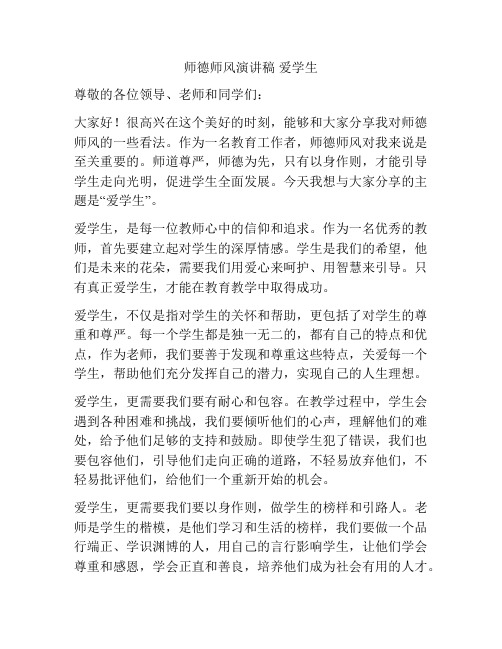 师德师风演讲稿 爱学生

尊敬的各位领导、老师和同学们：

大家好！很高兴在这个美好的时刻，能够和大家分享我对师德师风的一些看法。作为一名教育工作者，师德师风对我来说是至关重要的。师道尊严，师德为先，只有以身作则，才能引导学生走向光明，促进学生全面发展。今天我想与大家分享的主题是“爱学生”。

爱学生，是每一位教师心中的信仰和追求。作为一名优秀的教师，首先要建立起对学生的深厚情感。学生是我们的希望，他们是未来的花朵，需要我们用爱心来呵护、用智慧来引导。只有真正爱学生，才能在教育教学中取得成功。

爱学生，不仅是指对学生的关怀和帮助，更包括了对学生的尊重和尊严。每一个学生都是独一无二的，都有自己的特点和优点，作为老师，我们要善于发现和尊重这些特点，关爱每一个学生，帮助他们充分发挥自己的潜力，实现自己的人生理想。

爱学生，更需要我们要有耐心和包容。在教学过程中，学生会遇到各种困难和挑战，我们要倾听他们的心声，理解他们的难处，给予他们足够的支持和鼓励。即使学生犯了错误，我们也要包容他们，引导他们走向正确的道路，不轻易放弃他们，不轻易批评他们，给他们一个重新开始的机会。

爱学生，更需要我们要以身作则，做学生的榜样和引路人。老师是学生的楷模，是他们学习和生活的榜样，我们要做一个品行端正、学识渊博的人，用自己的言行影响学生，让他们学会尊重和感恩，学会正直和善良，培养他们成为社会有用的人才。